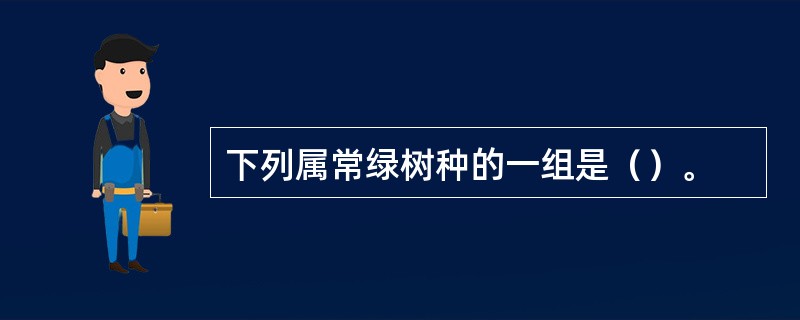 下列属常绿树种的一组是（）。